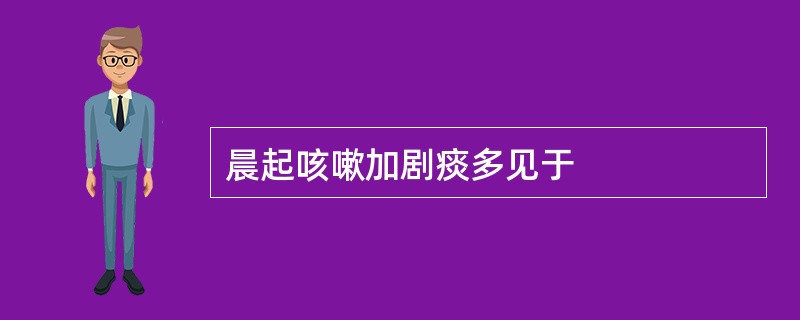 晨起咳嗽加剧痰多见于